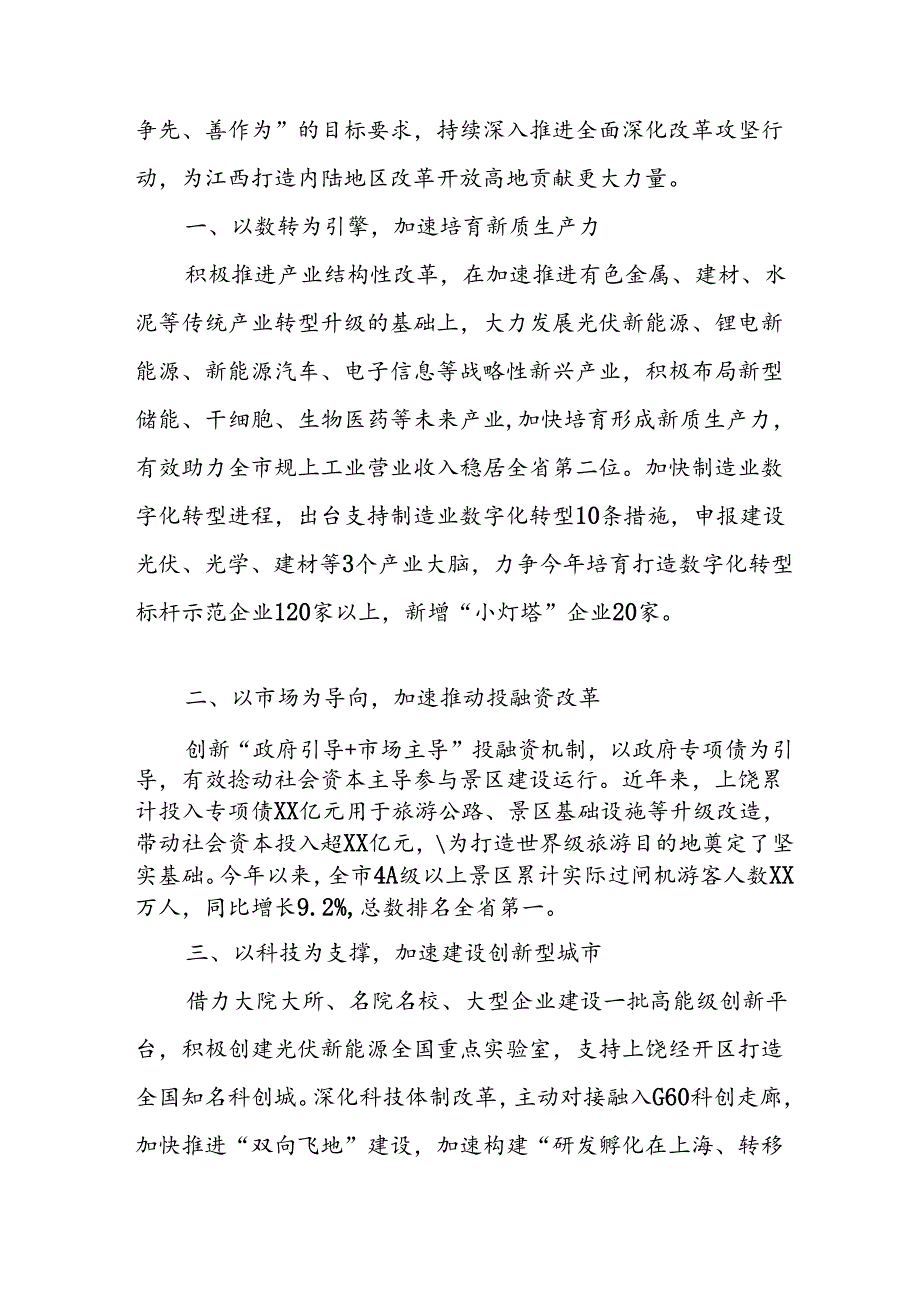 争先、善作为”的目标要求，持续深入推进全面深化改革攻坚行动，为江西打造内陆地区改革开放高地贡献更大力量。

一、以数转为引擎，加速培育新质生产力

积极推进产业结构性改革，在加速推进有色金属、建材、水泥等传统产业转型升级的基础上，大力发展光伏新能源、锂电新能源、新能源汽车、电子信息等战略性新兴产业，积极布局新型储能、干细胞、生物医药等未来产业，加快培育形成新质生产力，有效助力全市规上工业营业收入稳居全省第二位。加快制造业数字化转型进程，出台支持制造业数字化转型10条措施，申报建设光伏、光学、建材等3个产业大脑，力争今年培育打造数字化转型标杆示范企业120家以上，新增“小灯塔”企业20家。

二、以市场为导向，加速推动投融资改革

创新“政府引导+市场主导”投融资机制，以政府专项债为引导，有效捻动社会资本主导参与景区建设运行。近年来，上饶累计投入专项债XX亿元用于旅游公路、景区基础设施等升级改造，带动社会资本投入超XX亿元，\为打造世界级旅游目的地奠定了坚实基础。今年以来，全市4A级以上景区累计实际过闸机游客人数XX万人，同比增长9.2%，总数排名全省第一。

三、以科技为支撑，加速建设创新型城市

借力大院大所、名院名校、大型企业建设一批高能级创新平台，积极创建光伏新能源全国重点实验室，支持上饶经开区打造全国知名科创城。深化科技体制改革，主动对接融入G60科创走廊，加快推进“双向飞地”建设，加速构建“研发孵化在上海、转移